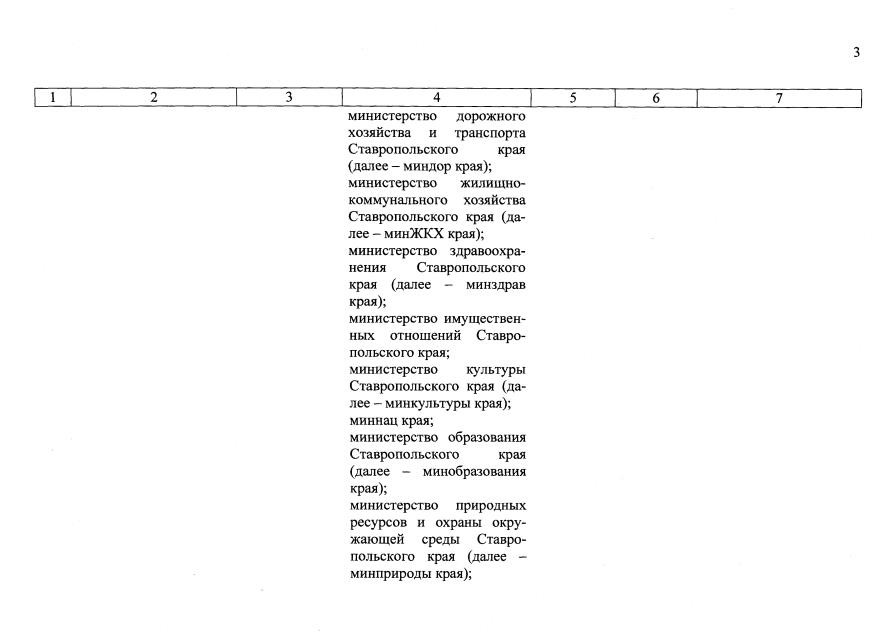 3

| 1 | 2 | 3 | 4 | 5 | 6 | 7 |
|---|---|---|---|---|---|---|
| | | | министерство дорожного хозяйства и транспорта Ставропольского края (далее – миндор края); министерство жилищно-коммунального хозяйства Ставропольского края (далее – минЖКХ края); министерство здравоохранения Ставропольского края (далее – минздрав края); министерство имущественных отношений Ставропольского края; министерство культуры Ставропольского края (далее – минкультуры края); миннац края; министерство образования Ставропольского края (далее – минобразования края); министерство природных ресурсов и охраны окружающей среды Ставропольского края (далее – минприроды края); | | | |